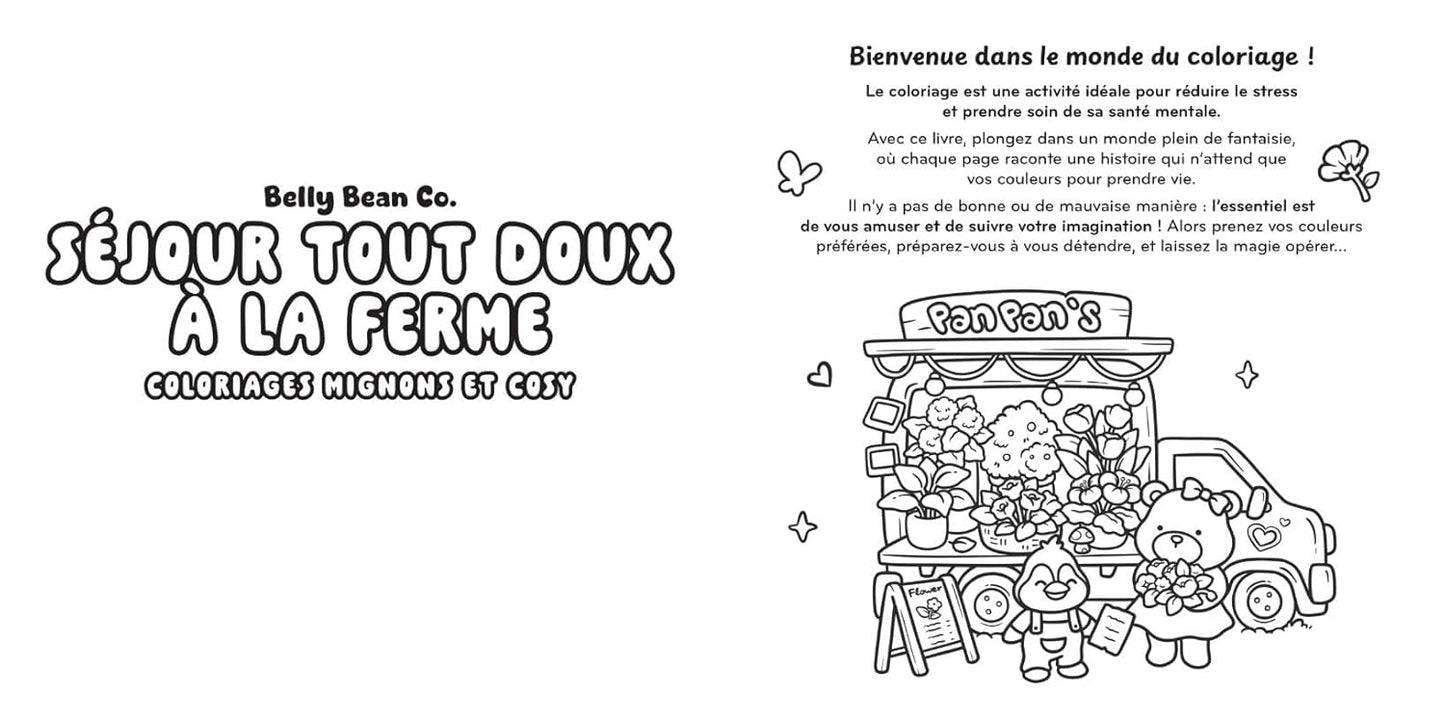 Belly Bean Co.

SÉJOUR TOUT DOUX À LA FERME

COLORIAGES MIGNONS ET COSY

Bienvenue dans le monde du coloriage !

Le coloriage est une activité idéale pour réduire le stress et prendre soin de sa santé mentale.

Avec ce livre, plongez dans un monde plein de fantaisie, où chaque page raconte une histoire qui n'attend que vos couleurs pour prendre vie.

Il n'y a pas de bonne ou de mauvaise manière : l'essentiel est de vous amuser et de suivre votre imagination ! Alors prenez vos couleurs préférées, préparez-vous à vous détendre, et laissez la magie opérer...

Pan Pan's

Flower